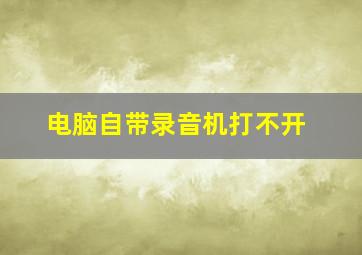 电脑自带录音机打不开